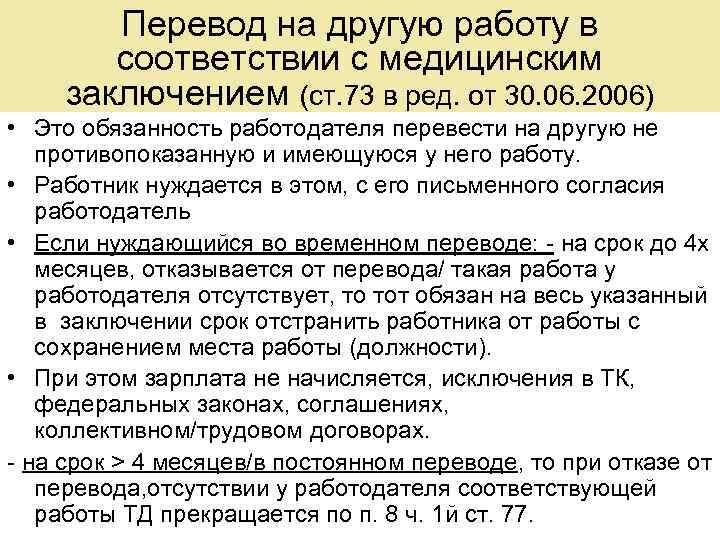 Перевод на другую работу в соответствии с медицинским заключением (ст.73 в ред. от 30.06.2006)

• Это обязанность работодателя перевести на другую не противопоказанную и имеющуюся у него работу.

• Работник нуждается в этом, с его письменного согласия работодатель

• Если нуждающийся во временном переводе: - на срок до 4х месяцев, отказывается от перевода/ такая работа у работодателя отсутствует, то тот обязан на весь указанный в заключении срок отстранить работника от работы с сохранением места работы (должности).

• При этом зарплата не начисляется, исключения в ТК, федеральных законах, соглашениях, коллективном/трудовом договорах.

- на срок > 4 месяцев/в постоянном переводе, то при отказе от перевода,отсутствии у работодателя соответствующей работы ТД прекращается по п. 8 ч. 1й ст. 77.